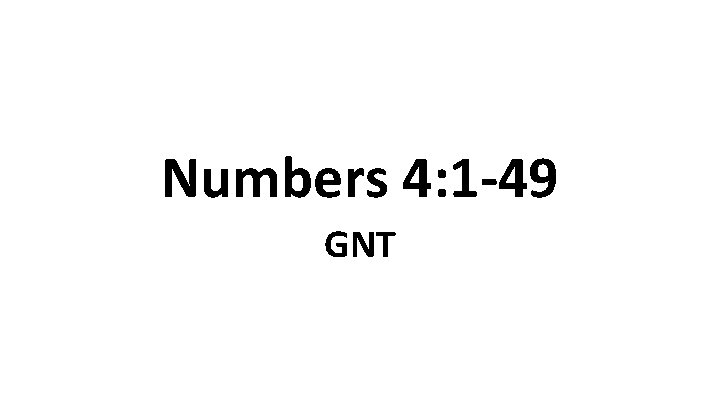 Numbers 4:1-49

GNT